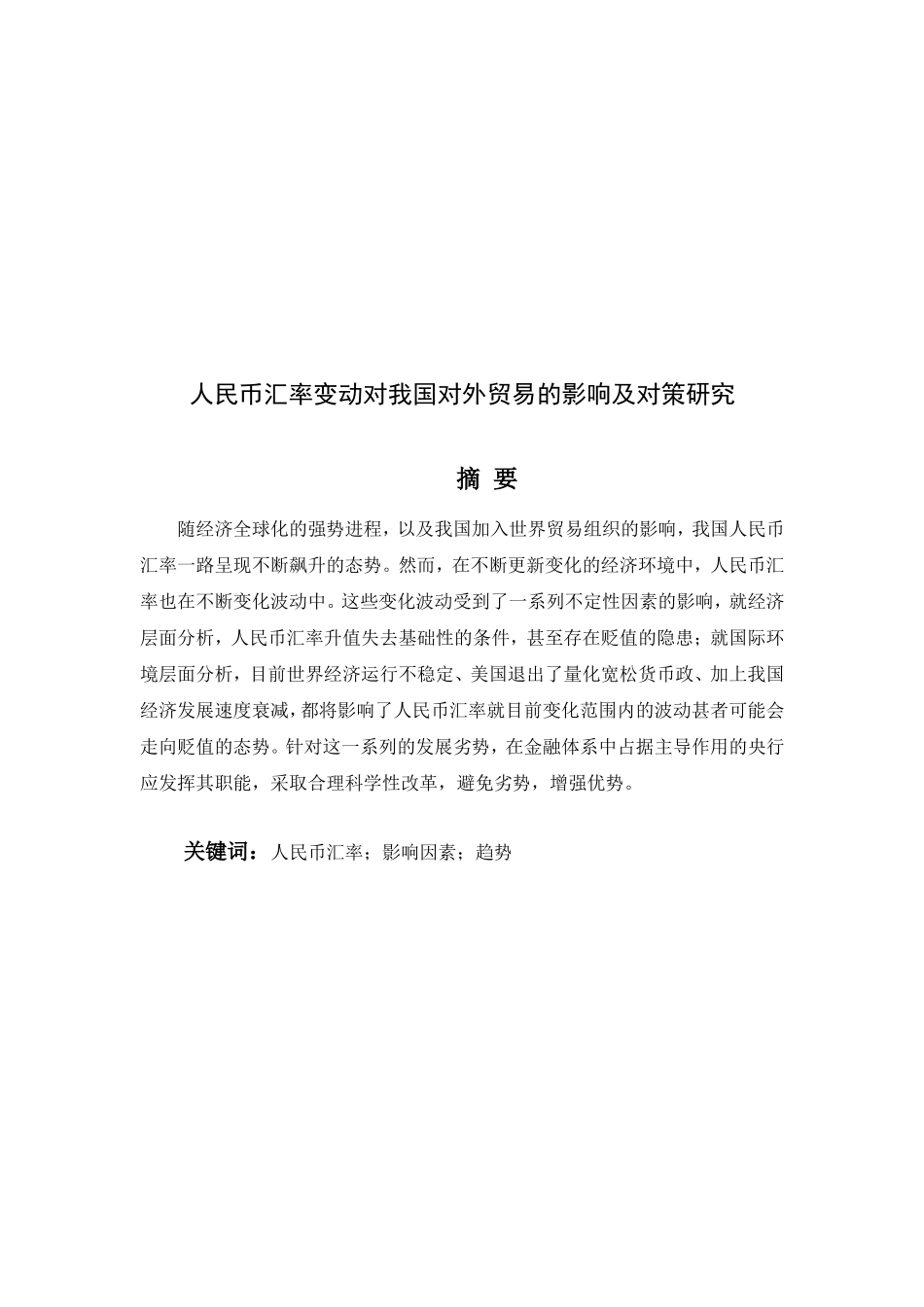 人民币汇率变动对我国对外贸易的影响及对策研究

摘 要

随经济全球化的强势进程，以及我国加入世界贸易组织的影响，我国人民币汇率一路呈现不断飙升的态势。然而，在不断更新变化的经济环境中，人民币汇率也在不断变化波动中。这些变化波动受到了一系列不定性因素的影响，就经济层面分析，人民币汇率升值失去基础性的条件，甚至存在贬值的隐患；就国际环境层面分析，目前世界经济运行不稳定、美国退出了量化宽松货币政、加上我国经济发展速度衰减，都将影响了人民币汇率就目前变化范围内的波动甚者可能会走向贬值的态势。针对这一系列的发展劣势，在金融体系中占据主导作用的央行应发挥其职能，采取合理科学性改革，避免劣势，增强优势。

关键词：人民币汇率；影响因素；趋势